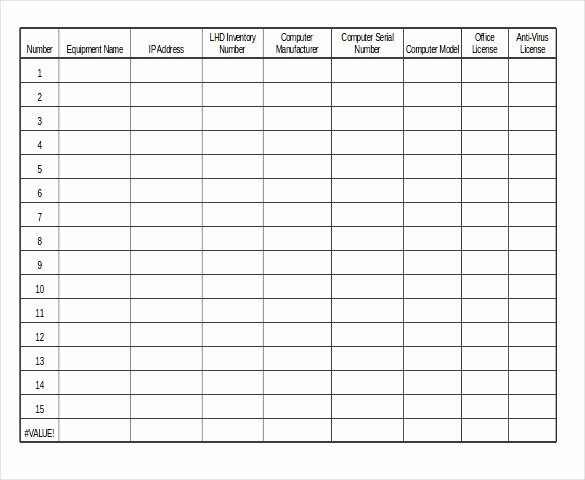 | Number | Equipment Name | IP Address | LHD Inventory Number | Computer Manufacturer | Computer Serial Number | Computer Model | Office License | Anti-Virus License |
|---|---|---|---|---|---|---|---|---|
| 1 | | | | | | | | |
| 2 | | | | | | | | |
| 3 | | | | | | | | |
| 4 | | | | | | | | |
| 5 | | | | | | | | |
| 6 | | | | | | | | |
| 7 | | | | | | | | |
| 8 | | | | | | | | |
| 9 | | | | | | | | |
| 10 | | | | | | | | |
| 11 | | | | | | | | |
| 12 | | | | | | | | |
| 13 | | | | | | | | |
| 14 | | | | | | | | |
| 15 | | | | | | | | |
| #VALUE! | | | | | | | | |